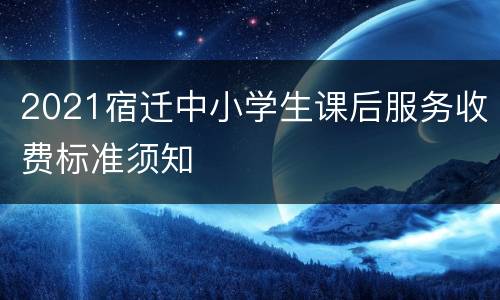 2021宿迁中小学生课后服务收费标准须知